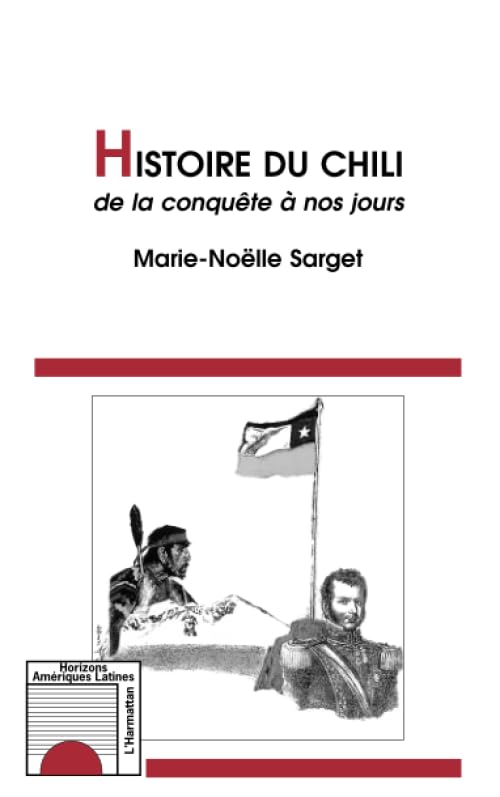 HISTOIRE DU CHILI
de la conquête à nos jours

Marie-Noëlle Sarget

Horizons Amériques Latines

L'Harmattan